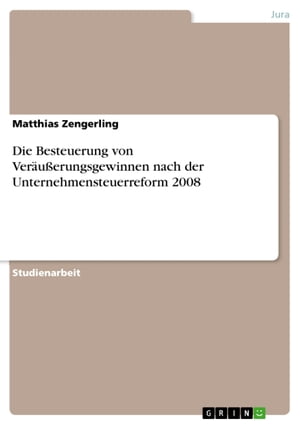 Jura

Matthias Zengerling

Die Besteuerung von Veräußerungsgewinnen nach der Unternehmensteuerreform 2008

Studienarbeit

GRIN